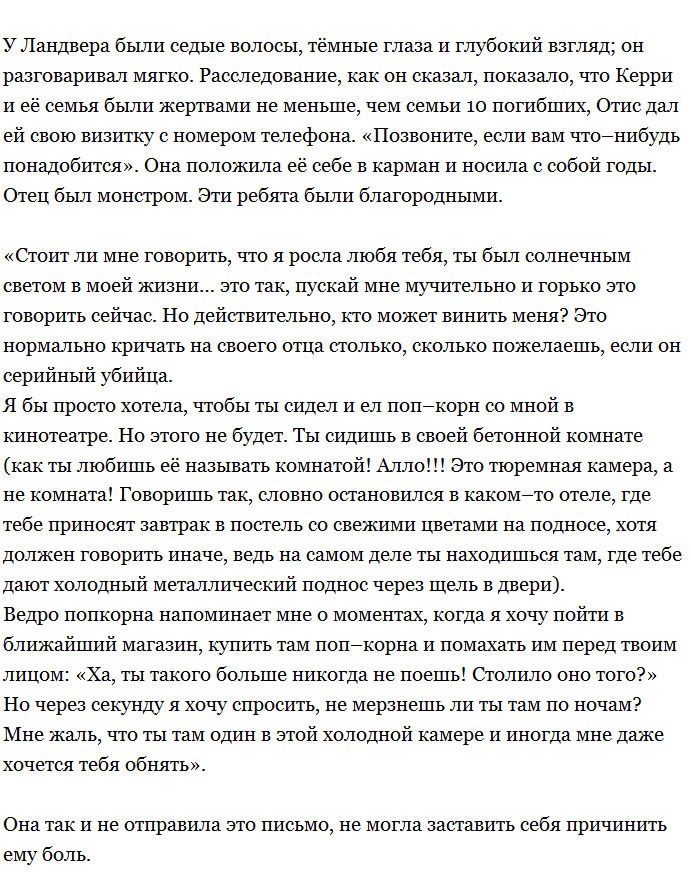 У Ландвера были седые волосы, тёмные глаза и глубокий взгляд; он разговаривал мягко. Расследование, как он сказал, показало, что Керри и её семья были жертвами не меньше, чем семьи 10 погибших, Отис дал ей свою визитку с номером телефона. «Позвоните, если вам что–нибудь понадобится». Она положила её себе в карман и носила с собой годы. Отец был монстром. Эти ребята были благородными.

«Стоит ли мне говорить, что я росла любя тебя, ты был солнечным светом в моей жизни... это так, пускай мне мучительно и горько это говорить сейчас. Но действительно, кто может винить меня? Это нормально кричать на своего отца столько, сколько пожелаешь, если он серийный убийца.
Я бы просто хотела, чтобы ты сидел и ел поп–корн со мной в кинотеатре. Но этого не будет. Ты сидишь в своей бетонной комнате (как ты любишь её называть комнатой! Алло!!! Это тюремная камера, а не комната! Говоришь так, словно остановился в каком–то отеле, где тебе приносят завтрак в постель со свежими цветами на подносе, хотя должен говорить иначе, ведь на самом деле ты находишься там, где тебе дают холодный металлический поднос через щель в двери).
Ведро попкорна напоминает мне о моментах, когда я хочу пойти в ближайший магазин, купить там поп–корна и помахать им перед твоим лицом: «Ха, ты такого больше никогда не поешь! Столило оно того?»
Но через секунду я хочу спросить, не мерзнешь ли ты там по ночам? Мне жаль, что ты там один в этой холодной камере и иногда мне даже хочется тебя обнять».

Она так и не отправила это письмо, не могла заставить себя причинить ему боль.